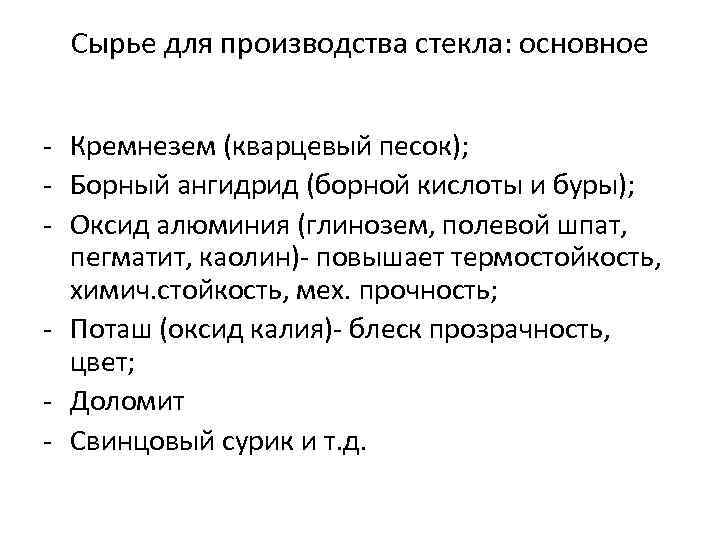 Сырье для производства стекла: основное

- Кремнезем (кварцевый песок);
- Борный ангидрид (борной кислоты и буры);
- Оксид алюминия (глинозем, полевой шпат, пегматит, каолин)- повышает термостойкость, химич.стойкость, мех. прочность;
- Поташ (оксид калия)- блеск прозрачность, цвет;
- Доломит
- Свинцовый сурик и т.д.